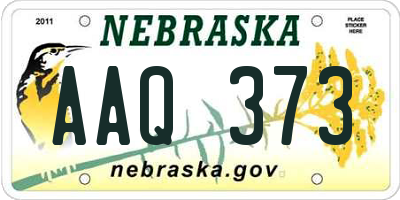 2011

NEBRASKA

PLACE STICKER HERE

AAQ 373

nebraska.gov